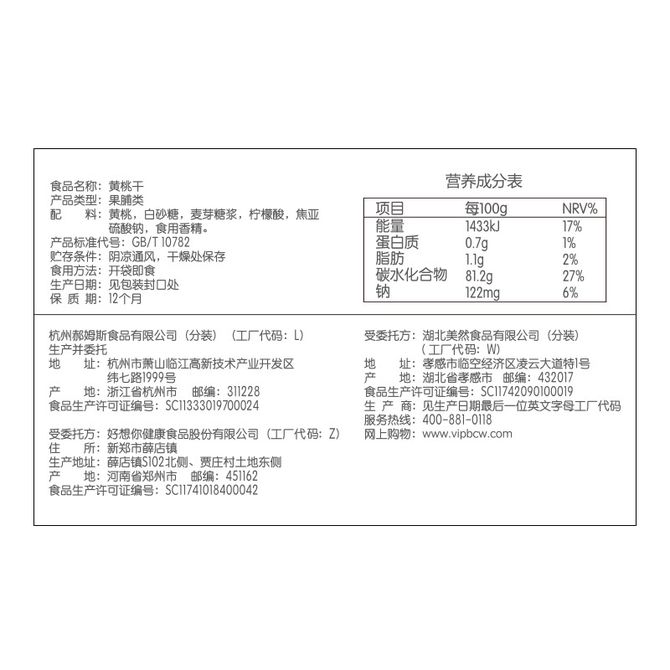 食品名称：黄桃干
产品类型：果脯类
配　料：黄桃，白砂糖，麦芽糖浆，柠檬酸，焦亚硫酸钠，食用香精。
产品标准代号：GB/T 10782
贮存条件：阴凉通风，干燥处保存
食用方法：开袋即食
生产日期：见包装封口处
保 质 期：12个月

营养成分表

| 项目 | 每100g | NRV% |
|---|---|---|
| 能量 | 1433kJ | 17% |
| 蛋白质 | 0.7g | 1% |
| 脂肪 | 1.1g | 2% |
| 碳水化合物 | 81.2g | 27% |
| 钠 | 122mg | 6% |

杭州郝姆斯食品有限公司（分装）（工厂代码：L）
生产并委托
地　址：杭州市萧山临江高新技术产业开发区纬七路1999号
产　地：浙江省杭州市　邮编：311228
食品生产许可证编号：SC11333019700024

受委托方：好想你健康食品股份有限公司（工厂代码：Z）
住　所：新郑市薛店镇
生产地址：薛店镇S102北侧、贾庄村土地东侧
产　地：河南省郑州市　邮编：451162
食品生产许可证编号：SC11741018400042

受委托方：湖北美然食品有限公司（分装）（工厂代码：W）
地　址：孝感市临空经济区凌云大道特1号
产　地：湖北省孝感市　邮编：432017
食品生产许可证编号：SC11742090100019
生 产 商：见生产日期最后一位英文字母工厂代码
服务热线：400-881-0118
网上购物：www.vipbcw.com